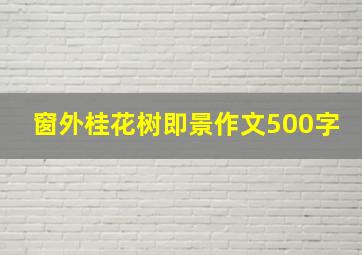 窗外桂花树即景作文500字